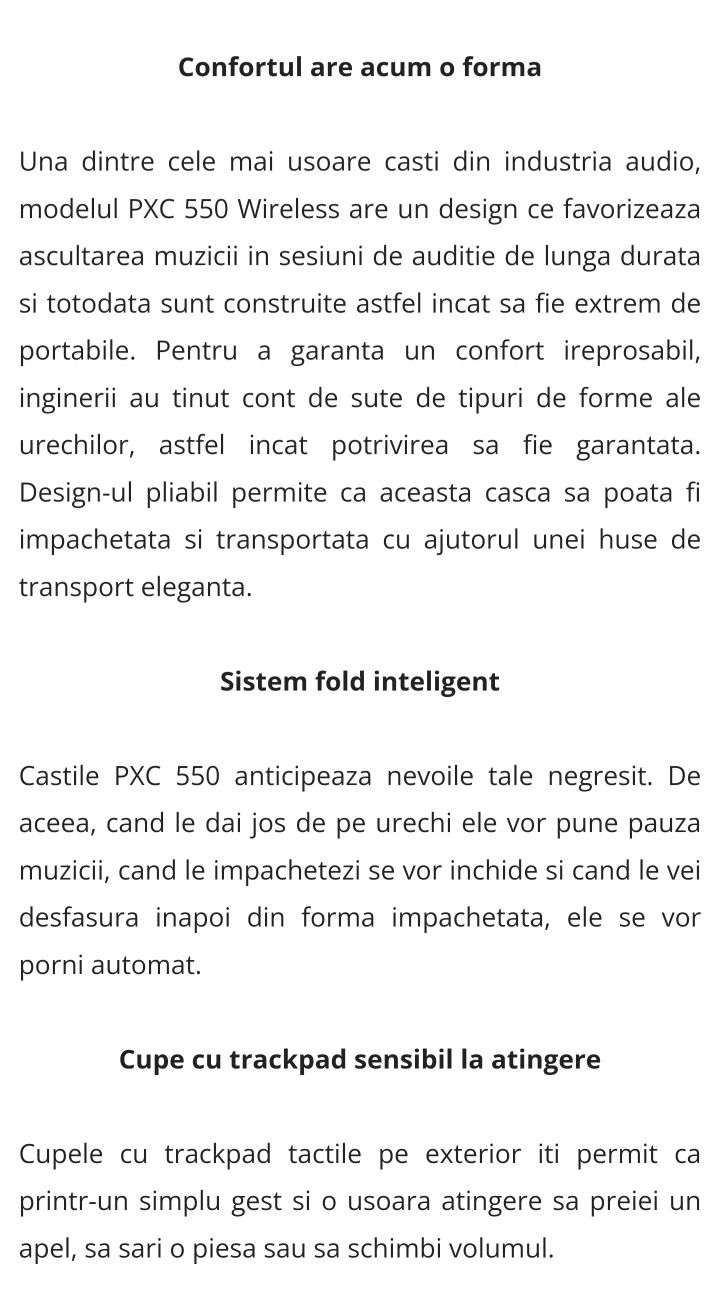 Confortul are acum o forma

Una dintre cele mai usoare casti din industria audio, modelul PXC 550 Wireless are un design ce favorizeaza ascultarea muzicii in sesiuni de auditie de lunga durata si totodata sunt construite astfel incat sa fie extrem de portabile. Pentru a garanta un confort ireprosabil, inginerii au tinut cont de sute de tipuri de forme ale urechilor, astfel incat potrivirea sa fie garantata. Design-ul pliabil permite ca aceasta casca sa poata fi impachetata si transportata cu ajutorul unei huse de transport eleganta.

Sistem fold inteligent

Castile PXC 550 anticipeaza nevoile tale negresit. De aceea, cand le dai jos de pe urechi ele vor pune pauza muzicii, cand le impachetezi se vor inchide si cand le vei desfasura inapoi din forma impachetata, ele se vor porni automat.

Cupe cu trackpad sensibil la atingere

Cupele cu trackpad tactile pe exterior iti permit ca printr-un simplu gest si o usoara atingere sa preiei un apel, sa sari o piesa sau sa schimbi volumul.